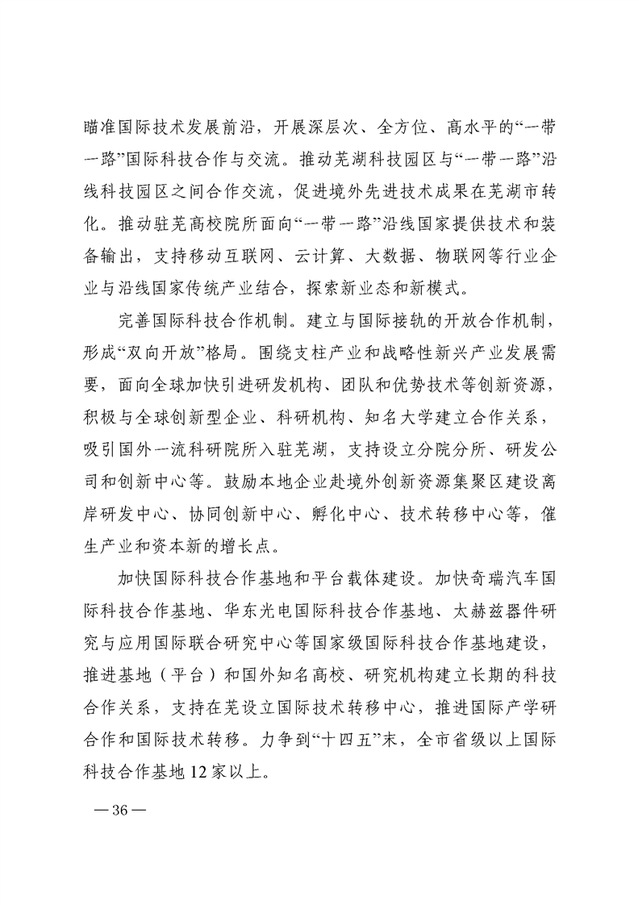 瞄准国际技术发展前沿，开展深层次、全方位、高水平的“一带一路”国际科技合作与交流。推动芜湖科技园区与“一带一路”沿线科技园区之间合作交流，促进境外先进技术成果在芜湖市转化。推动驻芜高校院所面向“一带一路”沿线国家提供技术和装备输出，支持移动互联网、云计算、大数据、物联网等行业企业与沿线国家传统产业结合，探索新业态和新模式。

完善国际科技合作机制。建立与国际接轨的开放合作机制，形成“双向开放”格局。围绕支柱产业和战略性新兴产业发展需要，面向全球加快引进研发机构、团队和优势技术等创新资源，积极与全球创新型企业、科研机构、知名大学建立合作关系，吸引国外一流科研院所入驻芜湖，支持设立分院分所、研发公司和创新中心等。鼓励本地企业赴境外创新资源集聚区建设离岸研发中心、协同创新中心、孵化中心、技术转移中心等，催生产业和资本新的增长点。

加快国际科技合作基地和平台载体建设。加快奇瑞汽车国际科技合作基地、华东光电国际科技合作基地、太赫兹器件研究与应用国际联合研究中心等国家级国际科技合作基地建设，推进基地（平台）和国外知名高校、研究机构建立长期的科技合作关系，支持在芜设立国际技术转移中心，推进国际产学研合作和国际技术转移。力争到“十四五”末，全市省级以上国际科技合作基地12家以上。

—36—